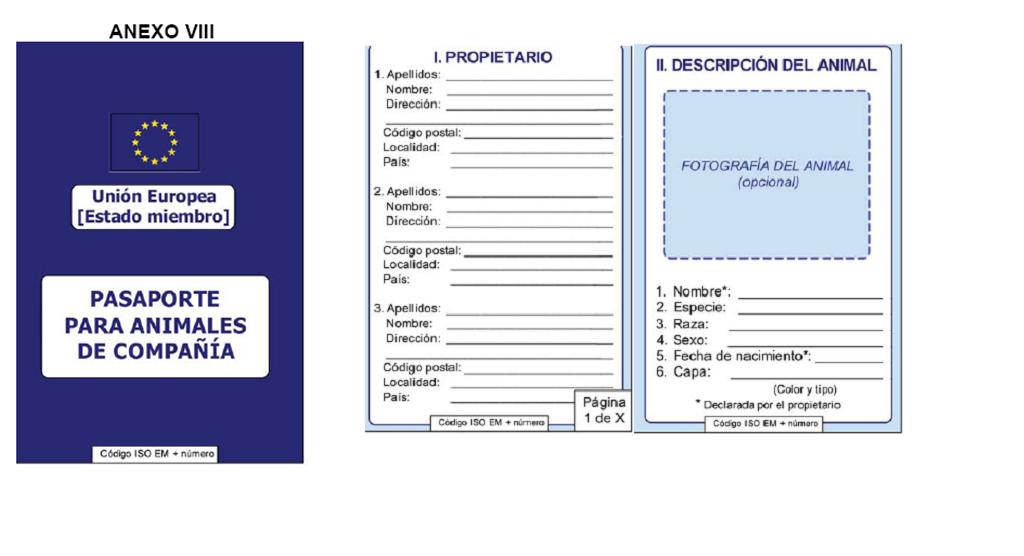 ANEXO VIII

Unión Europea
[Estado miembro]

PASAPORTE PARA ANIMALES DE COMPAÑÍA

Código ISO EM + número

I. PROPIETARIO

1. Apellidos:
Nombre:
Dirección:

Código postal:
Localidad:
País:

2. Apellidos:
Nombre:
Dirección:

Código postal:
Localidad:
País:

3. Apellidos:
Nombre:
Dirección:

Código postal:
Localidad:
País:

Código ISO EM + número

Página 1 de X

II. DESCRIPCIÓN DEL ANIMAL

FOTOGRAFÍA DEL ANIMAL (opcional)

1. Nombre*:
2. Especie:
3. Raza:
4. Sexo:
5. Fecha de nacimiento*:
6. Capa:
(Color y tipo)
* Declarada por el propietario

Código ISO EM + número